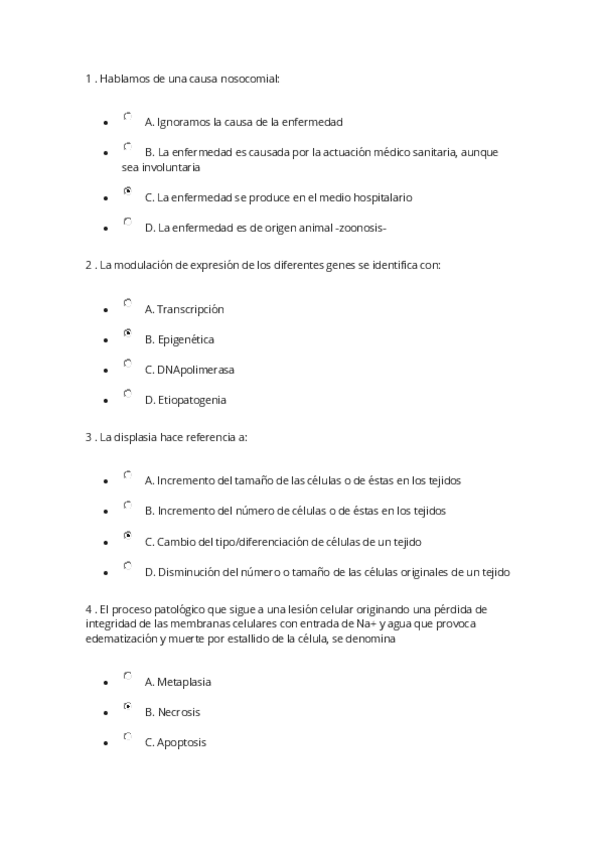 1 . Hablamos de una causa nosocomial:

- A. Ignoramos la causa de la enfermedad
- B. La enfermedad es causada por la actuación médico sanitaria, aunque sea involuntaria
- C. La enfermedad se produce en el medio hospitalario
- D. La enfermedad es de origen animal -zoonosis-

2 . La modulación de expresión de los diferentes genes se identifica con:

- A. Transcripción
- B. Epigenética
- C. DNApolimerasa
- D. Etiopatogenia

3 . La displasia hace referencia a:

- A. Incremento del tamaño de las células o de éstas en los tejidos
- B. Incremento del número de células o de éstas en los tejidos
- C. Cambio del tipo/diferenciación de células de un tejido
- D. Disminución del número o tamaño de las células originales de un tejido

4 . El proceso patológico que sigue a una lesión celular originando una pérdida de integridad de las membranas celulares con entrada de Na+ y agua que provoca edematización y muerte por estallido de la célula, se denomina

- A. Metaplasia
- B. Necrosis
- C. Apoptosis